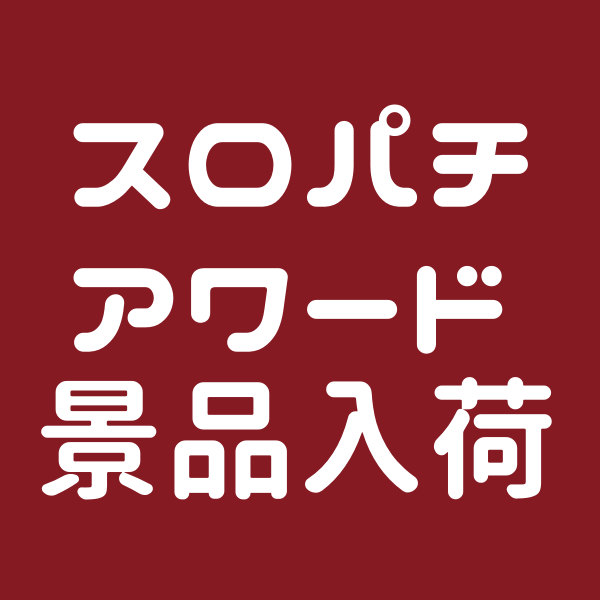 スロパチ
アワード
景品入荷